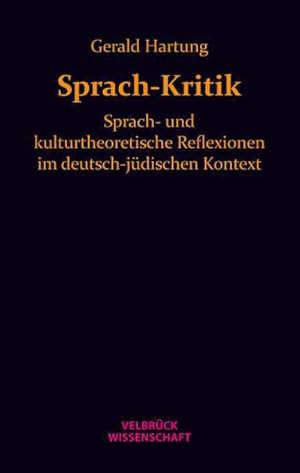 Gerald Hartung

Sprach-Kritik

Sprach- und kulturtheoretische Reflexionen im deutsch-jüdischen Kontext

VELBRÜCK
WISSENSCHAFT